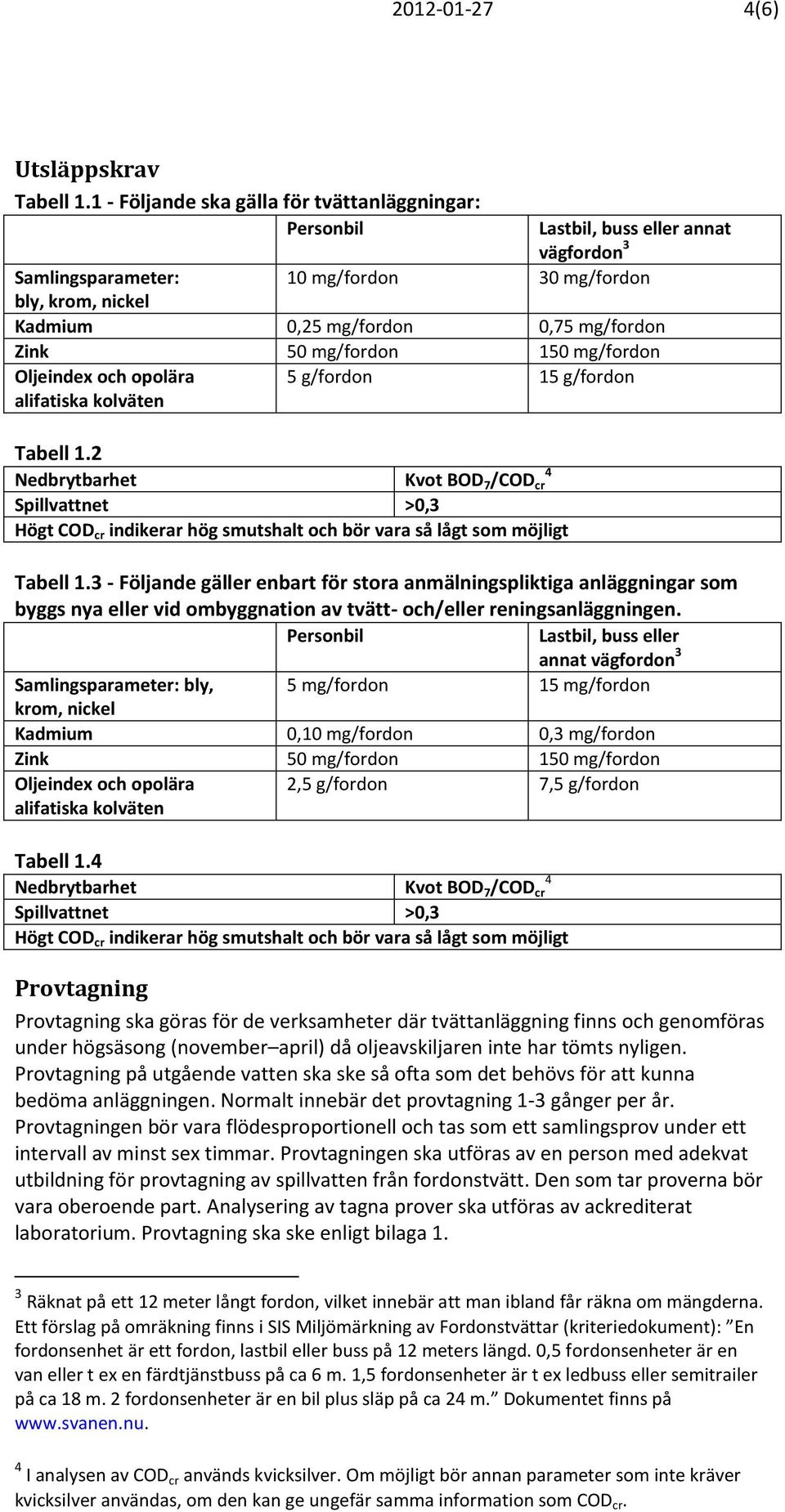 2012-01-27 4(6)

Utsläppskrav

Tabell 1.1 - Följande ska gälla för tvättanläggningar:

| | Personbil | Lastbil, buss eller annat vägfordon$^3$ |
|---|---|---|
| Samlingsparameter: bly, krom, nickel | 10 mg/fordon | 30 mg/fordon |
| Kadmium | 0,25 mg/fordon | 0,75 mg/fordon |
| Zink | 50 mg/fordon | 150 mg/fordon |
| Oljeindex och opolära alifatiska kolväten | 5 g/fordon | 15 g/fordon |

Tabell 1.2

| Nedbrytbarhet | Kvot $BOD_7/COD_{cr}$$^4$ |
|---|---|
| Spillvattnet | >0,3 |
| Högt $COD_{cr}$ indikerar hög smutshalt och bör vara så lågt som möjligt | |

Tabell 1.3 - Följande gäller enbart för stora anmälningspliktiga anläggningar som byggs nya eller vid ombyggnation av tvätt- och/eller reningsanläggningen.

| | Personbil | Lastbil, buss eller annat vägfordon$^3$ |
|---|---|---|
| Samlingsparameter: bly, krom, nickel | 5 mg/fordon | 15 mg/fordon |
| Kadmium | 0,10 mg/fordon | 0,3 mg/fordon |
| Zink | 50 mg/fordon | 150 mg/fordon |
| Oljeindex och opolära alifatiska kolväten | 2,5 g/fordon | 7,5 g/fordon |

Tabell 1.4

| Nedbrytbarhet | Kvot $BOD_7/COD_{cr}$$^4$ |
|---|---|
| Spillvattnet | >0,3 |
| Högt $COD_{cr}$ indikerar hög smutshalt och bör vara så lågt som möjligt | |

Provtagning

Provtagning ska göras för de verksamheter där tvättanläggning finns och genomföras under högsäsong (november–april) då oljeavskiljaren inte har tömts nyligen. Provtagning på utgående vatten ska ske så ofta som det behövs för att kunna bedöma anläggningen. Normalt innebär det provtagning 1-3 gånger per år. Provtagningen bör vara flödesproportionell och tas som ett samlingsprov under ett intervall av minst sex timmar. Provtagningen ska utföras av en person med adekvat utbildning för provtagning av spillvatten från fordonstvätt. Den som tar proverna bör vara oberoende part. Analysering av tagna prover ska utföras av ackrediterat laboratorium. Provtagning ska ske enligt bilaga 1.

$^3$ Räknat på ett 12 meter långt fordon, vilket innebär att man ibland får räkna om mängderna. Ett förslag på omräkning finns i SIS Miljömärkning av Fordonstvättar (kriteriedokument): ”En fordonsenhet är ett fordon, lastbil eller buss på 12 meters längd. 0,5 fordonsenheter är en van eller t ex en färdtjänstbuss på ca 6 m. 1,5 fordonsenheter är t ex ledbuss eller semitrailer på ca 18 m. 2 fordonsenheter är en bil plus släp på ca 24 m.” Dokumentet finns på www.svanen.nu.

$^4$ I analysen av $COD_{cr}$ används kvicksilver. Om möjligt bör annan parameter som inte kräver kvicksilver användas, om den kan ge ungefär samma information som $COD_{cr}$.